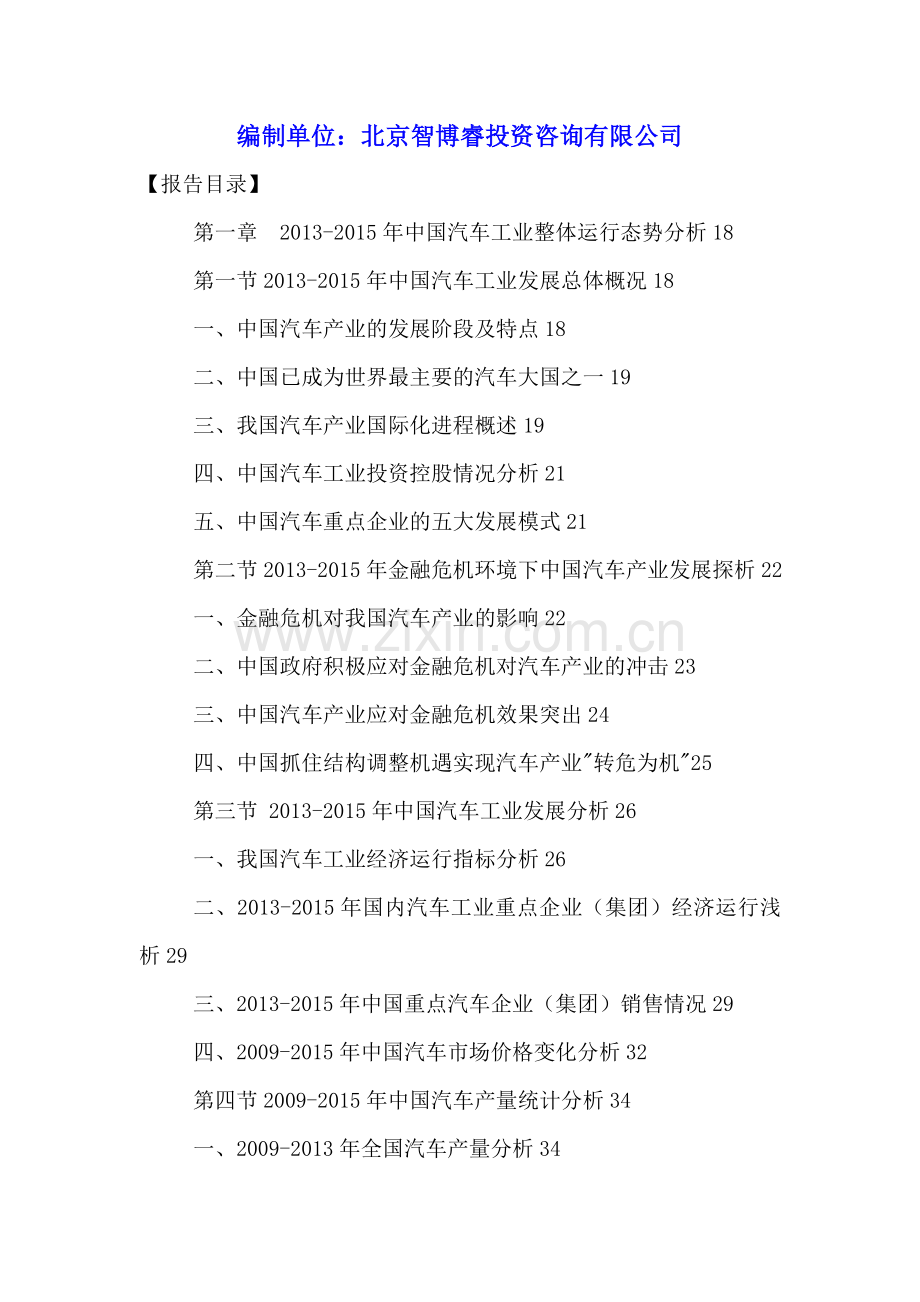 编制单位：北京智博睿投资咨询有限公司

【报告目录】

第一章　2013-2015年中国汽车工业整体运行态势分析 18

第一节 2013-2015年中国汽车工业发展总体概况 18

一、中国汽车产业的发展阶段及特点 18

二、中国已成为世界最主要的汽车大国之一 19

三、我国汽车产业国际化进程概述 19

四、中国汽车工业投资控股情况分析 21

五、中国汽车重点企业的五大发展模式 21

第二节 2013-2015年金融危机环境下中国汽车产业发展探析 22

一、金融危机对我国汽车产业的影响 22

二、中国政府积极应对金融危机对汽车产业的冲击 23

三、中国汽车产业应对金融危机效果突出 24

四、中国抓住结构调整机遇实现汽车产业"转危为机"25

第三节 2013-2015年中国汽车工业发展分析 26

一、我国汽车工业经济运行指标分析 26

二、2013-2015年国内汽车工业重点企业（集团）经济运行浅析 29

三、2013-2015年中国重点汽车企业（集团）销售情况 29

四、2009-2015年中国汽车市场价格变化分析 32

第四节 2009-2015年中国汽车产量统计分析 34

一、2009-2013年全国汽车产量分析 34

www.zixin.com.cn